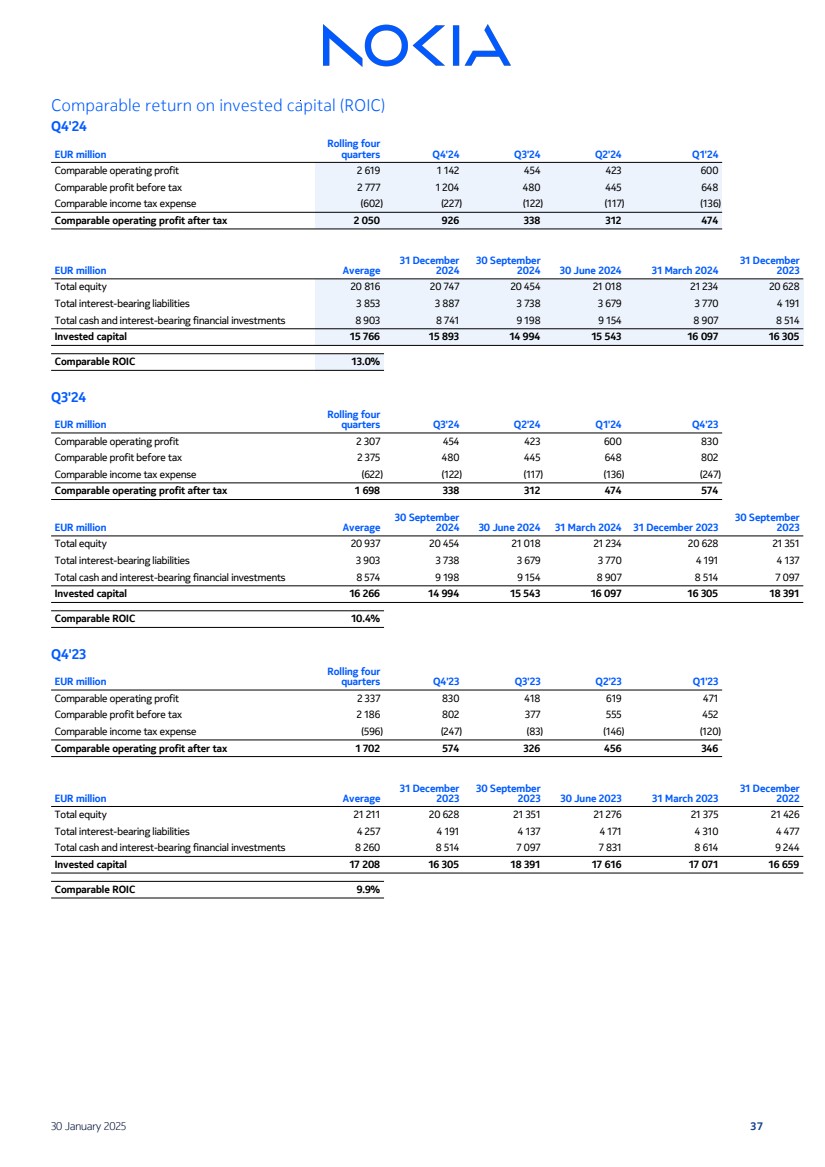 NOKIA

Comparable return on invested capital (ROIC)

Q4'24

| EUR million | Rolling four quarters | Q4'24 | Q3'24 | Q2'24 | Q1'24 |
|---|---|---|---|---|---|
| Comparable operating profit | 2 619 | 1 142 | 454 | 423 | 600 |
| Comparable profit before tax | 2 777 | 1 204 | 480 | 445 | 648 |
| Comparable income tax expense | (602) | (227) | (122) | (117) | (136) |
| Comparable operating profit after tax | 2 050 | 926 | 338 | 312 | 474 |

| EUR million | Average | 31 December 2024 | 30 September 2024 | 30 June 2024 | 31 March 2024 | 31 December 2023 |
|---|---|---|---|---|---|---|
| Total equity | 20 816 | 20 747 | 20 454 | 21 018 | 21 234 | 20 628 |
| Total interest-bearing liabilities | 3 853 | 3 887 | 3 738 | 3 679 | 3 770 | 4 191 |
| Total cash and interest-bearing financial investments | 8 903 | 8 741 | 9 198 | 9 154 | 8 907 | 8 514 |
| Invested capital | 15 766 | 15 893 | 14 994 | 15 543 | 16 097 | 16 305 |

| Comparable ROIC | 13.0% |
|---|---|

Q3'24

| EUR million | Rolling four quarters | Q3'24 | Q2'24 | Q1'24 | Q4'23 |
|---|---|---|---|---|---|
| Comparable operating profit | 2 307 | 454 | 423 | 600 | 830 |
| Comparable profit before tax | 2 375 | 480 | 445 | 648 | 802 |
| Comparable income tax expense | (622) | (122) | (117) | (136) | (247) |
| Comparable operating profit after tax | 1 698 | 338 | 312 | 474 | 574 |

| EUR million | Average | 30 September 2024 | 30 June 2024 | 31 March 2024 | 31 December 2023 | 30 September 2023 |
|---|---|---|---|---|---|---|
| Total equity | 20 937 | 20 454 | 21 018 | 21 234 | 20 628 | 21 351 |
| Total interest-bearing liabilities | 3 903 | 3 738 | 3 679 | 3 770 | 4 191 | 4 137 |
| Total cash and interest-bearing financial investments | 8 574 | 9 198 | 9 154 | 8 907 | 8 514 | 7 097 |
| Invested capital | 16 266 | 14 994 | 15 543 | 16 097 | 16 305 | 18 391 |

| Comparable ROIC | 10.4% |
|---|---|

Q4'23

| EUR million | Rolling four quarters | Q4'23 | Q3'23 | Q2'23 | Q1'23 |
|---|---|---|---|---|---|
| Comparable operating profit | 2 337 | 830 | 418 | 619 | 471 |
| Comparable profit before tax | 2 186 | 802 | 377 | 555 | 452 |
| Comparable income tax expense | (596) | (247) | (83) | (146) | (120) |
| Comparable operating profit after tax | 1 702 | 574 | 326 | 456 | 346 |

| EUR million | Average | 31 December 2023 | 30 September 2023 | 30 June 2023 | 31 March 2023 | 31 December 2022 |
|---|---|---|---|---|---|---|
| Total equity | 21 211 | 20 628 | 21 351 | 21 276 | 21 375 | 21 426 |
| Total interest-bearing liabilities | 4 257 | 4 191 | 4 137 | 4 171 | 4 310 | 4 477 |
| Total cash and interest-bearing financial investments | 8 260 | 8 514 | 7 097 | 7 831 | 8 614 | 9 244 |
| Invested capital | 17 208 | 16 305 | 18 391 | 17 616 | 17 071 | 16 659 |

| Comparable ROIC | 9.9% |
|---|---|

30 January 2025

37